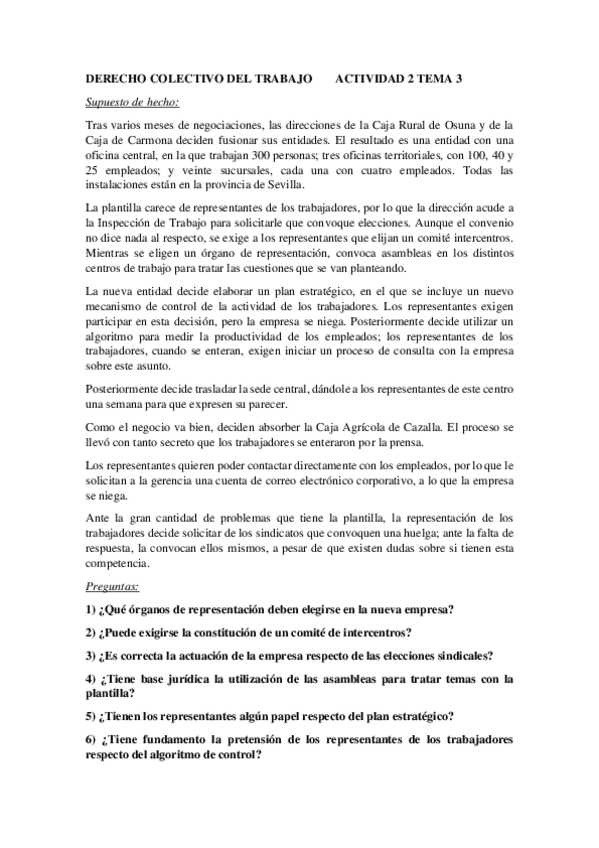 DERECHO COLECTIVO DEL TRABAJO ACTIVIDAD 2 TEMA 3

Supuesto de hecho:

Tras varios meses de negociaciones, las direcciones de la Caja Rural de Osuna y de la Caja de Carmona deciden fusionar sus entidades. El resultado es una entidad con una oficina central, en la que trabajan 300 personas; tres oficinas territoriales, con 100, 40 y 25 empleados; y veinte sucursales, cada una con cuatro empleados. Todas las instalaciones están en la provincia de Sevilla.

La plantilla carece de representantes de los trabajadores, por lo que la dirección acude a la Inspección de Trabajo para solicitarle que convoque elecciones. Aunque el convenio no dice nada al respecto, se exige a los representantes que elijan un comité intercentros. Mientras se eligen un órgano de representación, convoca asambleas en los distintos centros de trabajo para tratar las cuestiones que se van planteando.

La nueva entidad decide elaborar un plan estratégico, en el que se incluye un nuevo mecanismo de control de la actividad de los trabajadores. Los representantes exigen participar en esta decisión, pero la empresa se niega. Posteriormente decide utilizar un algoritmo para medir la productividad de los empleados; los representantes de los trabajadores, cuando se enteran, exigen iniciar un proceso de consulta con la empresa sobre este asunto.

Posteriormente decide trasladar la sede central, dándole a los representantes de este centro una semana para que expresen su parecer.

Como el negocio va bien, deciden absorber la Caja Agrícola de Cazalla. El proceso se llevó con tanto secreto que los trabajadores se enteraron por la prensa.

Los representantes quieren poder contactar directamente con los empleados, por lo que le solicitan a la gerencia una cuenta de correo electrónico corporativo, a lo que la empresa se niega.

Ante la gran cantidad de problemas que tiene la plantilla, la representación de los trabajadores decide solicitar de los sindicatos que convoquen una huelga; ante la falta de respuesta, la convocan ellos mismos, a pesar de que existen dudas sobre si tienen esta competencia.

Preguntas:

1) ¿Qué órganos de representación deben elegirse en la nueva empresa?

2) ¿Puede exigirse la constitución de un comité de intercentros?

3) ¿Es correcta la actuación de la empresa respecto de las elecciones sindicales?

4) ¿Tiene base jurídica la utilización de las asambleas para tratar temas con la plantilla?

5) ¿Tienen los representantes algún papel respecto del plan estratégico?

6) ¿Tiene fundamento la pretensión de los representantes de los trabajadores respecto del algoritmo de control?